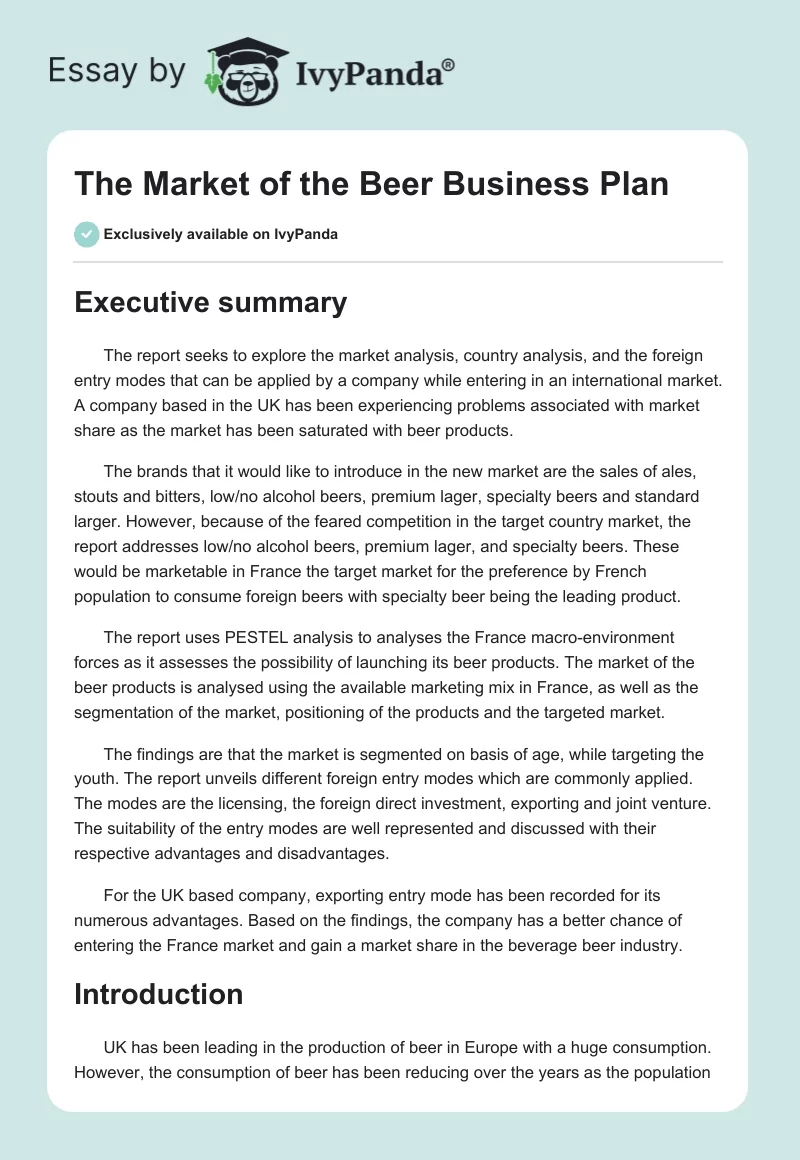 Essay by IvyPanda®

The Market of the Beer Business Plan

Exclusively available on IvyPanda

Executive summary

The report seeks to explore the market analysis, country analysis, and the foreign entry modes that can be applied by a company while entering in an international market. A company based in the UK has been experiencing problems associated with market share as the market has been saturated with beer products.

The brands that it would like to introduce in the new market are the sales of ales, stouts and bitters, low/no alcohol beers, premium lager, specialty beers and standard larger. However, because of the feared competition in the target country market, the report addresses low/no alcohol beers, premium lager, and specialty beers. These would be marketable in France the target market for the preference by French population to consume foreign beers with specialty beer being the leading product.

The report uses PESTEL analysis to analyses the France macro-environment forces as it assesses the possibility of launching its beer products. The market of the beer products is analysed using the available marketing mix in France, as well as the segmentation of the market, positioning of the products and the targeted market.

The findings are that the market is segmented on basis of age, while targeting the youth. The report unveils different foreign entry modes which are commonly applied. The modes are the licensing, the foreign direct investment, exporting and joint venture. The suitability of the entry modes are well represented and discussed with their respective advantages and disadvantages.

For the UK based company, exporting entry mode has been recorded for its numerous advantages. Based on the findings, the company has a better chance of entering the France market and gain a market share in the beverage beer industry.

Introduction

UK has been leading in the production of beer in Europe with a huge consumption. However, the consumption of beer has been reducing over the years as the population